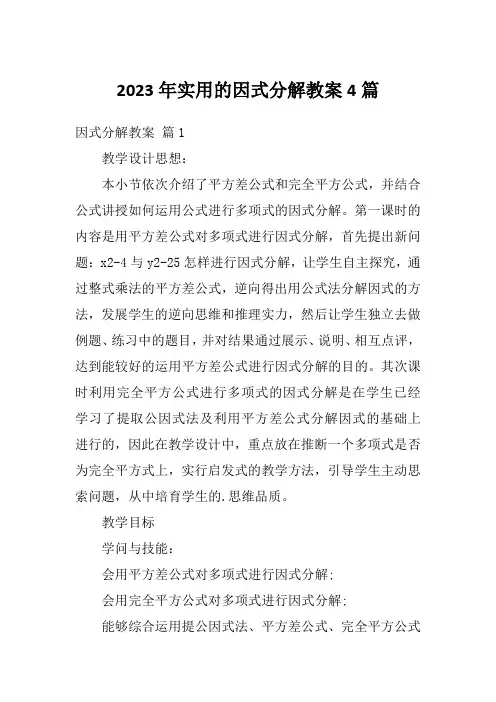 2023年实用的因式分解教案4篇

因式分解教案 篇1

教学设计思想：

本小节依次介绍了平方差公式和完全平方公式，并结合公式讲授如何运用公式进行多项式的因式分解。第一课时的内容是用平方差公式对多项式进行因式分解，首先提出新问题：x2-4与y2-25怎样进行因式分解，让学生自主探究，通过整式乘法的平方差公式，逆向得出用公式法分解因式的方法，发展学生的逆向思维和推理实力，然后让学生独立去做例题、练习中的题目，并对结果通过展示、说明、相互点评，达到能较好的运用平方差公式进行因式分解的目的。其次课时利用完全平方公式进行多项式的因式分解是在学生已经学习了提取公因式法及利用平方差公式分解因式的基础上进行的，因此在教学设计中，重点放在推断一个多项式是否为完全平方式上，实行启发式的教学方法，引导学生主动思索问题，从中培育学生的.思维品质。

教学目标

学问与技能：

会用平方差公式对多项式进行因式分解;

会用完全平方公式对多项式进行因式分解;

能够综合运用提公因式法、平方差公式、完全平方公式